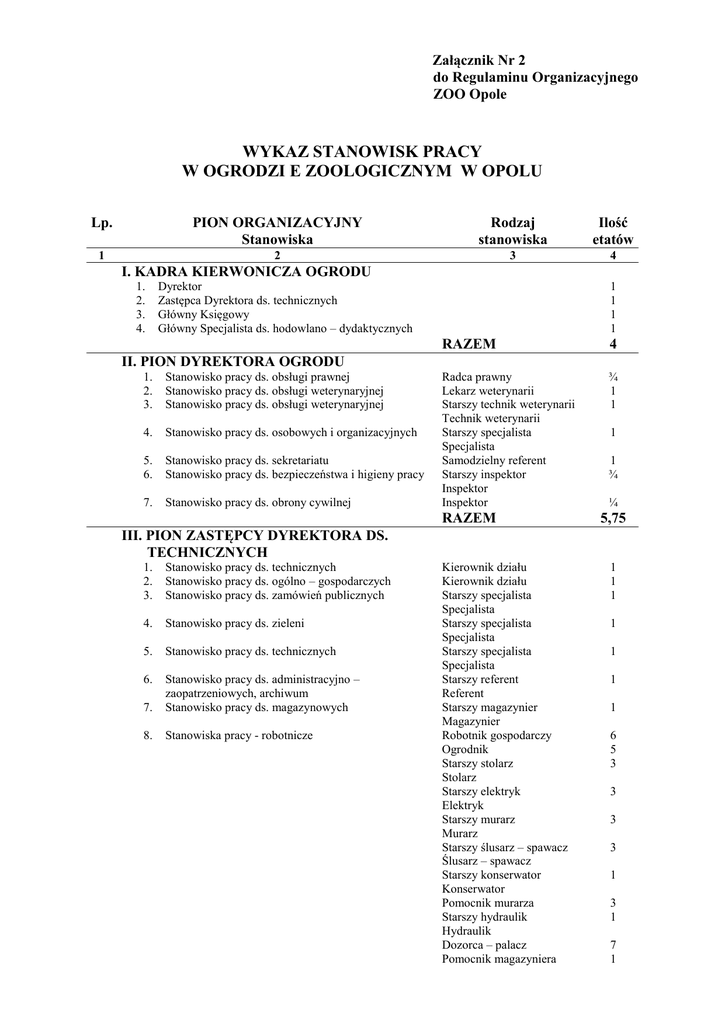 Załącznik Nr 2
do Regulaminu Organizacyjnego
ZOO Opole

WYKAZ STANOWISK PRACY
W OGRODZI E ZOOLOGICZNYM W OPOLU

| Lp. | PION ORGANIZACYJNY Stanowiska | Rodzaj stanowiska | Ilość etatów |
|---|---|---|---|
| 1 | 2 | 3 | 4 |
| | I. KADRA KIERWONICZA OGRODU | | |
| | 1. Dyrektor | | 1 |
| | 2. Zastępca Dyrektora ds. technicznych | | 1 |
| | 3. Główny Księgowy | | 1 |
| | 4. Główny Specjalista ds. hodowlano – dydaktycznych | | 1 |
| | | RAZEM | 4 |
| | II. PION DYREKTORA OGRODU | | |
| | 1. Stanowisko pracy ds. obsługi prawnej | Radca prawny | ¾ |
| | 2. Stanowisko pracy ds. obsługi weterynaryjnej | Lekarz weterynarii | 1 |
| | 3. Stanowisko pracy ds. obsługi weterynaryjnej | Starszy technik weterynarii Technik weterynarii | 1 |
| | 4. Stanowisko pracy ds. osobowych i organizacyjnych | Starszy specjalista Specjalista | 1 |
| | 5. Stanowisko pracy ds. sekretariatu | Samodzielny referent | 1 |
| | 6. Stanowisko pracy ds. bezpieczeństwa i higieny pracy | Starszy inspektor Inspektor | ¾ |
| | 7. Stanowisko pracy ds. obrony cywilnej | Inspektor | ¼ |
| | | RAZEM | 5,75 |
| | III. PION ZASTĘPCY DYREKTORA DS. TECHNICZNYCH | | |
| | 1. Stanowisko pracy ds. technicznych | Kierownik działu | 1 |
| | 2. Stanowisko pracy ds. ogólno – gospodarczych | Kierownik działu | 1 |
| | 3. Stanowisko pracy ds. zamówień publicznych | Starszy specjalista Specjalista | 1 |
| | 4. Stanowisko pracy ds. zieleni | Starszy specjalista Specjalista | 1 |
| | 5. Stanowisko pracy ds. technicznych | Starszy specjalista Specjalista | 1 |
| | 6. Stanowisko pracy ds. administracyjno – zaopatrzeniowych, archiwum | Starszy referent Referent | 1 |
| | 7. Stanowisko pracy ds. magazynowych | Starszy magazynier Magazynier | 1 |
| | 8. Stanowiska pracy - robotnicze | Robotnik gospodarczy | 6 |
| | | Ogrodnik | 5 |
| | | Starszy stolarz Stolarz | 3 |
| | | Starszy elektryk Elektryk | 3 |
| | | Starszy murarz Murarz | 3 |
| | | Starszy ślusarz – spawacz Ślusarz – spawacz | 3 |
| | | Starszy konserwator Konserwator | 1 |
| | | Pomocnik murarza | 3 |
| | | Starszy hydraulik Hydraulik | 1 |
| | | Dozorca – palacz | 7 |
| | | Pomocnik magazyniera | 1 |